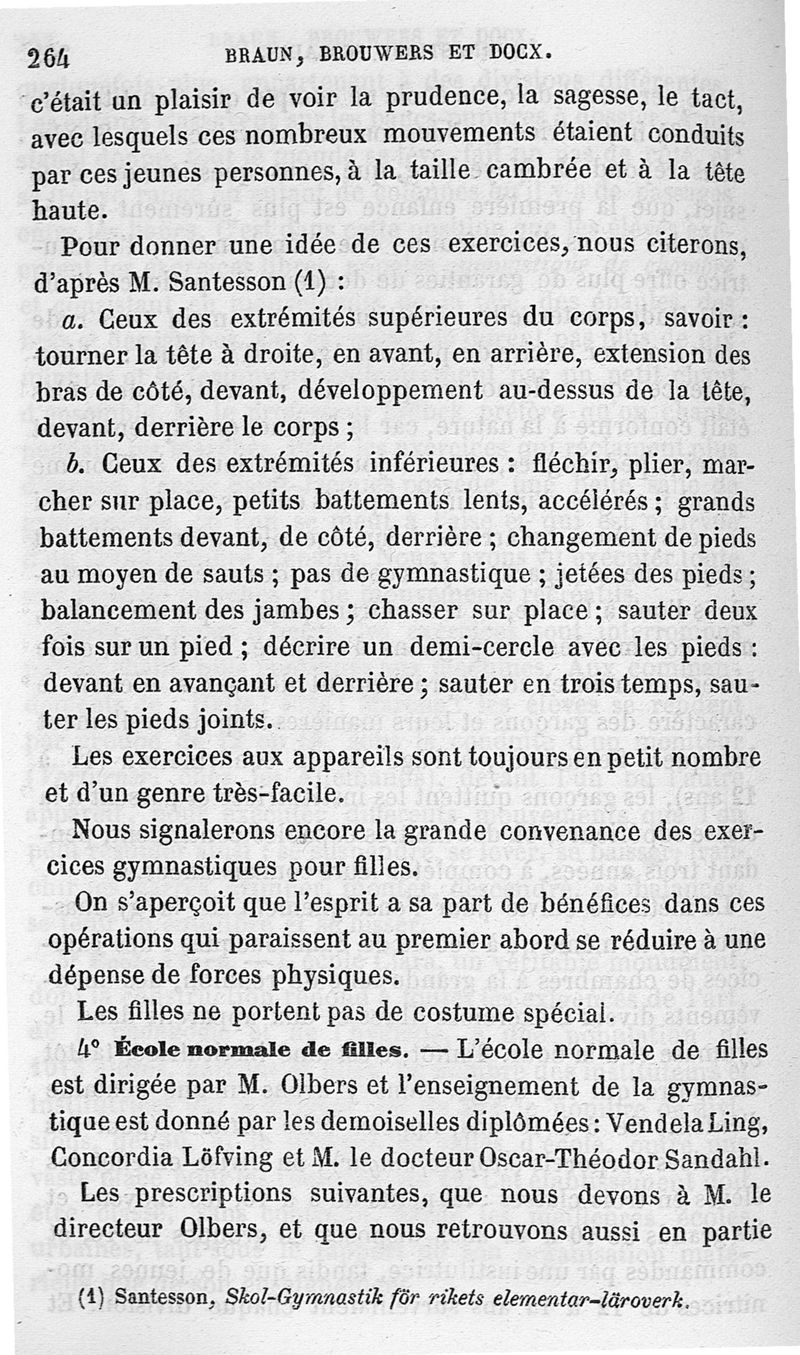 264 BRAUN, BROUWERS ET DOCX.

c'était un plaisir de voir la prudence, la sagesse, le tact, avec lesquels ces nombreux mouvements étaient conduits par ces jeunes personnes, à la taille cambrée et à la tête haute.

Pour donner une idée de ces exercices, nous citerons, d'après M. Santesson (1) :

a. Ceux des extrémités supérieures du corps, savoir : tourner la tête à droite, en avant, en arrière, extension des bras de côté, devant, développement au-dessus de la tête, devant, derrière le corps ;

b. Ceux des extrémités inférieures : fléchir, plier, marcher sur place, petits battements lents, accélérés ; grands battements devant, de côté, derrière ; changement de pieds au moyen de sauts ; pas de gymnastique ; jetées des pieds ; balancement des jambes ; chasser sur place ; sauter deux fois sur un pied ; décrire un demi-cercle avec les pieds : devant en avançant et derrière ; sauter en trois temps, sauter les pieds joints.

Les exercices aux appareils sont toujours en petit nombre et d'un genre très-facile.

Nous signalerons encore la grande convenance des exercices gymnastiques pour filles.

On s'aperçoit que l'esprit a sa part de bénéfices dans ces opérations qui paraissent au premier abord se réduire à une dépense de forces physiques.

Les filles ne portent pas de costume spécial.

4° École normale de filles. — L'école normale de filles est dirigée par M. Olbers et l'enseignement de la gymnastique est donné par les demoiselles diplômées : Vendela Ling, Concordia Löfving et M. le docteur Oscar-Théodor Sandahl.

Les prescriptions suivantes, que nous devons à M. le directeur Olbers, et que nous retrouvons aussi en partie

(1) Santesson, Skol-Gymnastik för rikets elementar-läroverk.